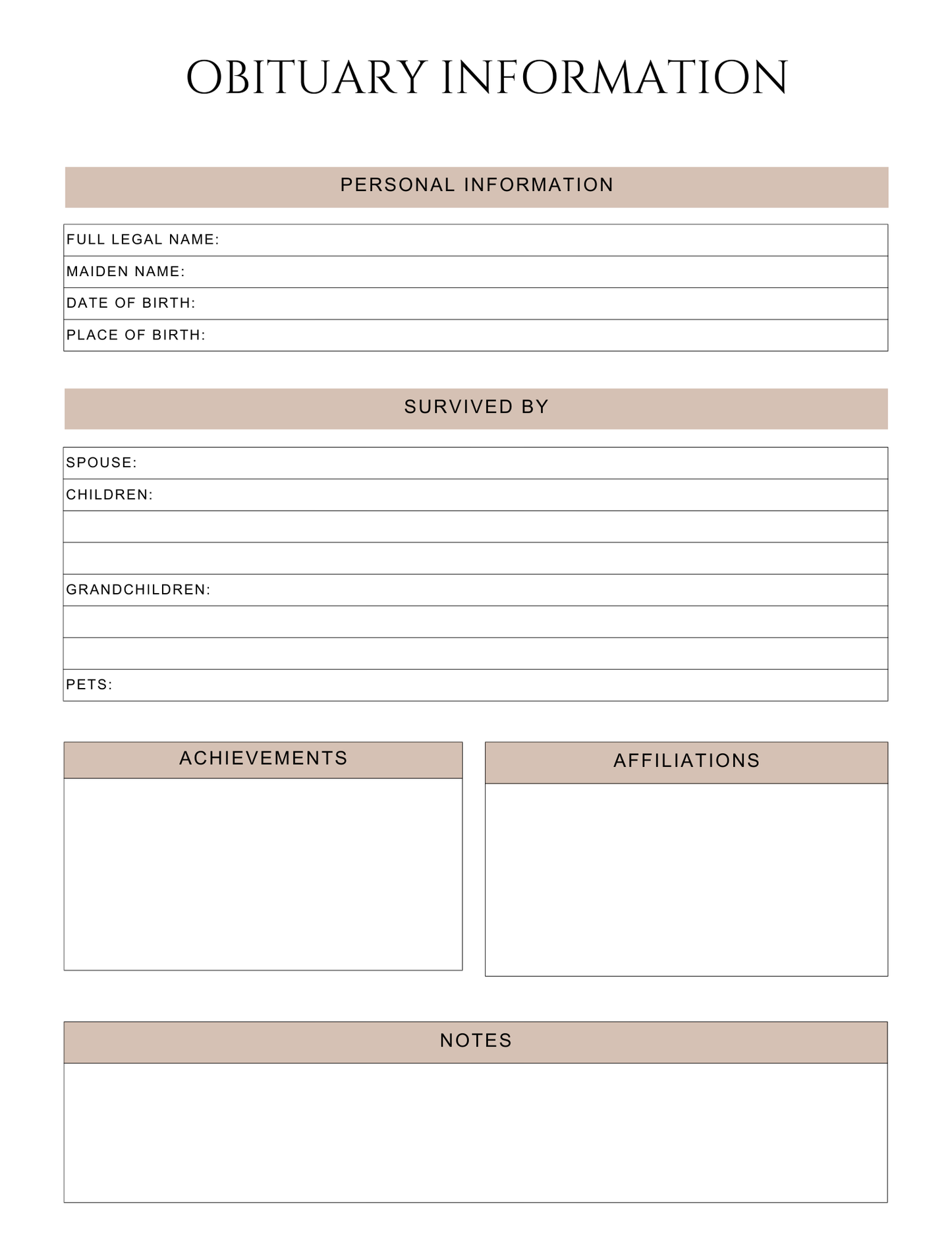 OBITUARY INFORMATION

PERSONAL INFORMATION

FULL LEGAL NAME:
MAIDEN NAME:
DATE OF BIRTH:
PLACE OF BIRTH:

SURVIVED BY

SPOUSE:
CHILDREN:
GRANDCHILDREN:
PETS:

ACHIEVEMENTS

AFFILIATIONS

NOTES